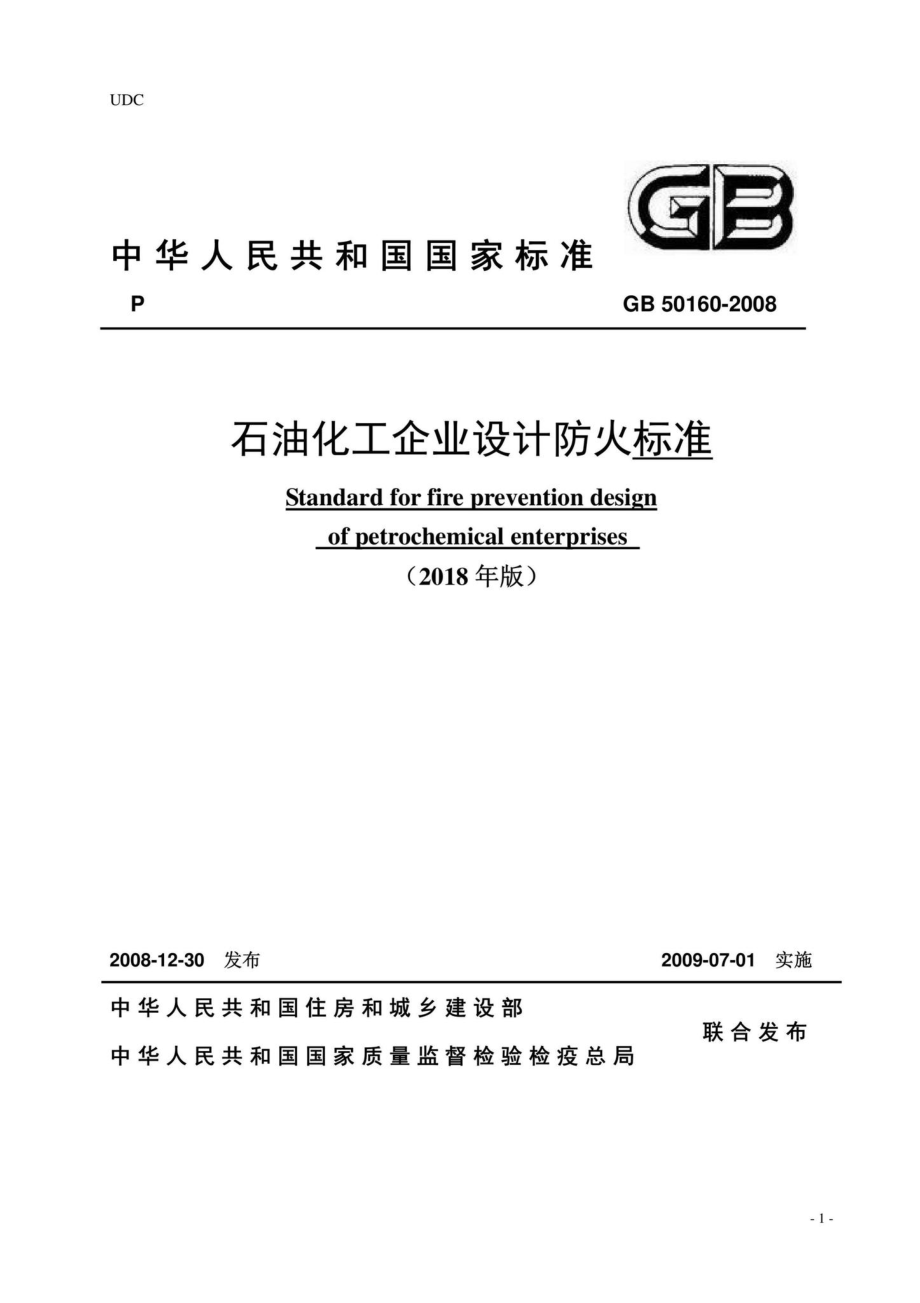 UDC

GB

中华人民共和国国家标准

P GB 50160-2008

石油化工企业设计防火标准

Standard for fire prevention design of petrochemical enterprises

（2018 年版）

2008-12-30 发布 2009-07-01 实施

中华人民共和国住房和城乡建设部
中华人民共和国国家质量监督检验检疫总局
联合发布

- 1 -